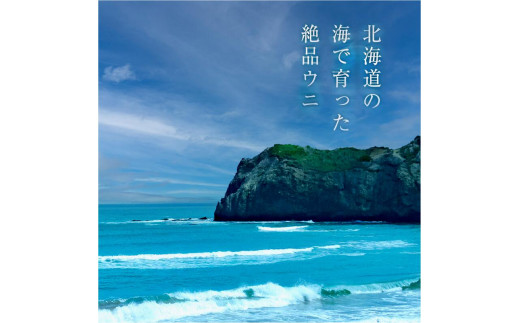 北海道の
海で育った
絶品ウニ